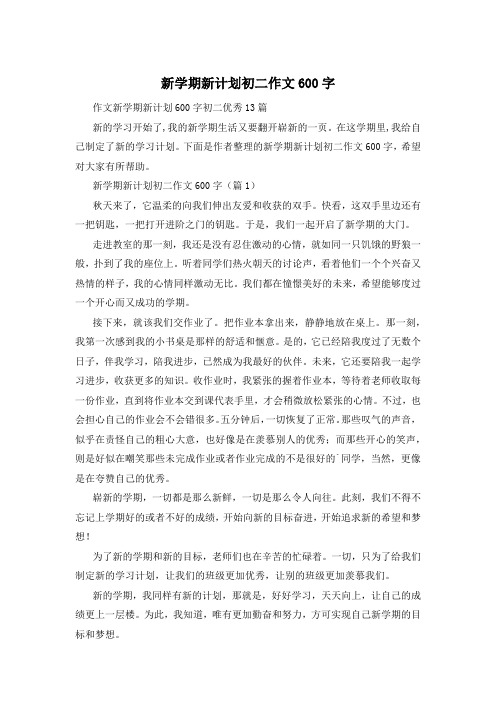 新学期新计划初二作文600字

作文新学期新计划600字初二优秀13篇

新的学习开始了，我的新学期生活又要翻开崭新的一页。在这学期里，我给自己制定了新的学习计划。下面是作者整理的新学期新计划初二作文600字，希望对大家有所帮助。

新学期新计划初二作文600字（篇1）

秋天来了，它温柔的向我们伸出友爱和收获的双手。快看，这双手里边还有一把钥匙，一把打开进阶之门的钥匙。于是，我们一起开启了新学期的大门。

走进教室的那一刻，我还是没有忍住激动的心情，就如同一只饥饿的野狼一般，扑到了我的座位上。听着同学们热火朝天的讨论声，看着他们一个个兴奋又热情的样子，我的心情同样激动无比。我们都在憧憬美好的未来，希望能够度过一个开心而又成功的学期。

接下来，就该我们交作业了。把作业本拿出来，静静地放在桌上。那一刻，我第一次感到我的小书桌是那样的舒适和惬意。是的，它已经陪我度过了无数个日子，伴我学习，陪我进步，已然成为我最好的伙伴。未来，它还要陪我一起学习进步，收获更多的知识。收作业时，我紧张的握着作业本，等待着老师收取每一份作业，直到将作业本交到课代表手里，才会稍微放松紧张的心情。不过，也会担心自己的作业会不会错很多。五分钟后，一切恢复了正常。那些叹气的声音，似乎在责怪自己的粗心大意，也好像是在羡慕别人的优秀；而那些开心的笑声，则是好似在嘲笑那些未完成作业或者作业完成的不是很好的`同学，当然，更像是在夸赞自己的优秀。

崭新的学期，一切都是那么新鲜，一切是那么令人向往。此刻，我们不得不忘记上学期好的或者不好的成绩，开始向新的目标奋进，开始追求新的希望和梦想！

为了新的学期和新的目标，老师们也在辛苦的忙碌着。一切，只为了给我们制定新的学习计划，让我们的班级更加优秀，让别的班级更加羡慕我们。

新的学期，我同样有新的计划，那就是，好好学习，天天向上，让自己的成绩更上一层楼。为此，我知道，唯有更加勤奋和努力，方可实现自己新学期的目标和梦想。